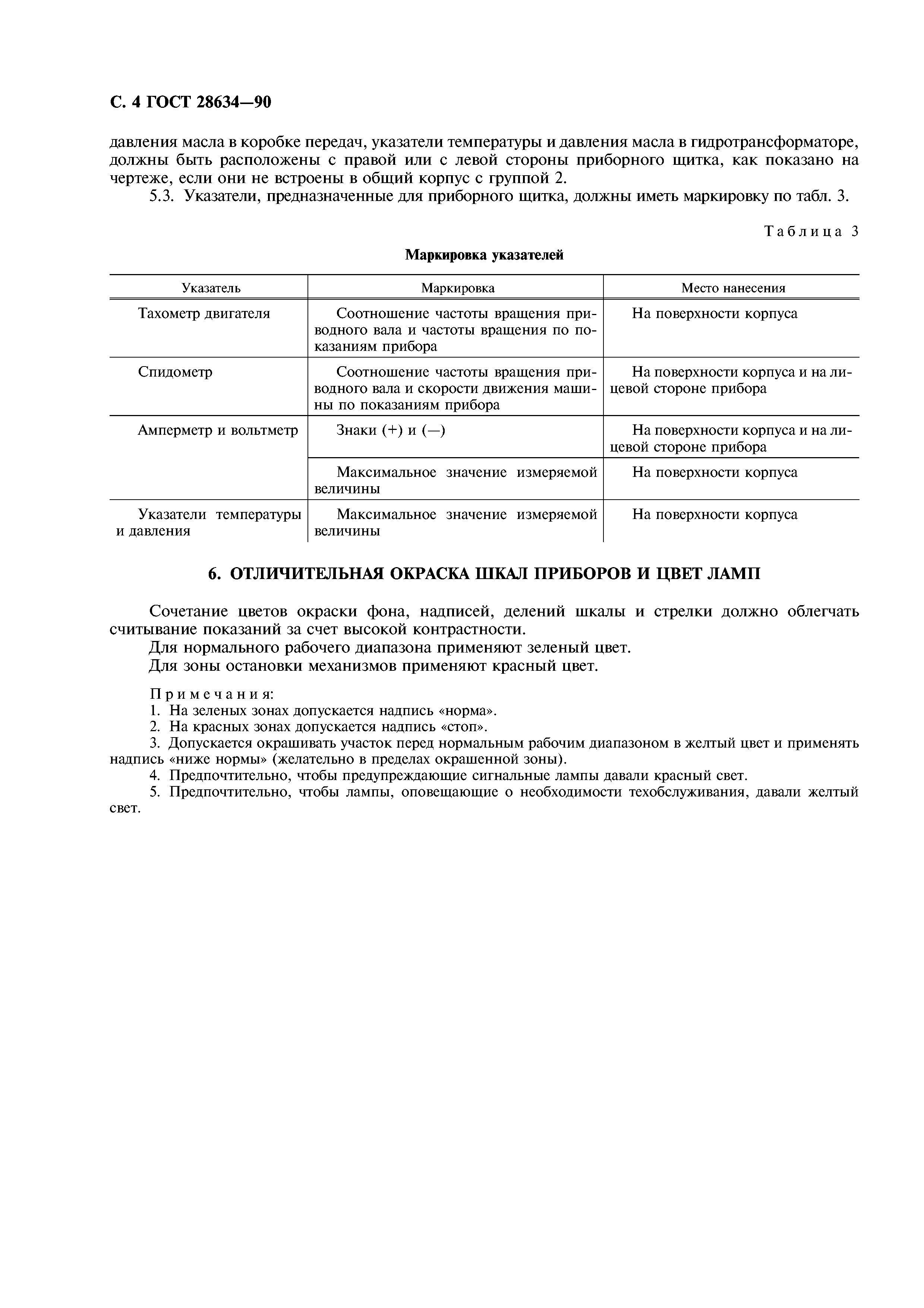 С. 4 ГОСТ 28634—90

давления масла в коробке передач, указатели температуры и давления масла в гидротрансформаторе, должны быть расположены с правой или с левой стороны приборного щитка, как показано на чертеже, если они не встроены в общий корпус с группой 2.

5.3. Указатели, предназначенные для приборного щитка, должны иметь маркировку по табл. 3.

Таблица 3

Маркировка указателей

| Указатель | Маркировка | Место нанесения |
|---|---|---|
| Тахометр двигателя | Соотношение частоты вращения приводного вала и частоты вращения по показаниям прибора | На поверхности корпуса |
| Спидометр | Соотношение частоты вращения приводного вала и скорости движения машины по показаниям прибора | На поверхности корпуса и на лицевой стороне прибора |
| Амперметр и вольтметр | Знаки (+) и (—) | На поверхности корпуса и на лицевой стороне прибора |
| | Максимальное значение измеряемой величины | На поверхности корпуса |
| Указатели температуры и давления | Максимальное значение измеряемой величины | На поверхности корпуса |

6. ОТЛИЧИТЕЛЬНАЯ ОКРАСКА ШКАЛ ПРИБОРОВ И ЦВЕТ ЛАМП

Сочетание цветов окраски фона, надписей, делений шкалы и стрелки должно облегчать считывание показаний за счет высокой контрастности.

Для нормального рабочего диапазона применяют зеленый цвет.

Для зоны остановки механизмов применяют красный цвет.

Примечания:
1. На зеленых зонах допускается надпись «норма».
2. На красных зонах допускается надпись «стоп».
3. Допускается окрашивать участок перед нормальным рабочим диапазоном в желтый цвет и применять надпись «ниже нормы» (желательно в пределах окрашенной зоны).
4. Предпочтительно, чтобы предупреждающие сигнальные лампы давали красный свет.
5. Предпочтительно, чтобы лампы, оповещающие о необходимости техобслуживания, давали желтый свет.